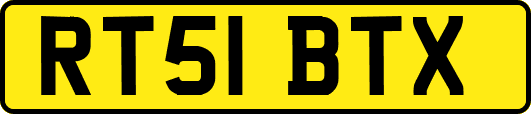 RT51 BTX